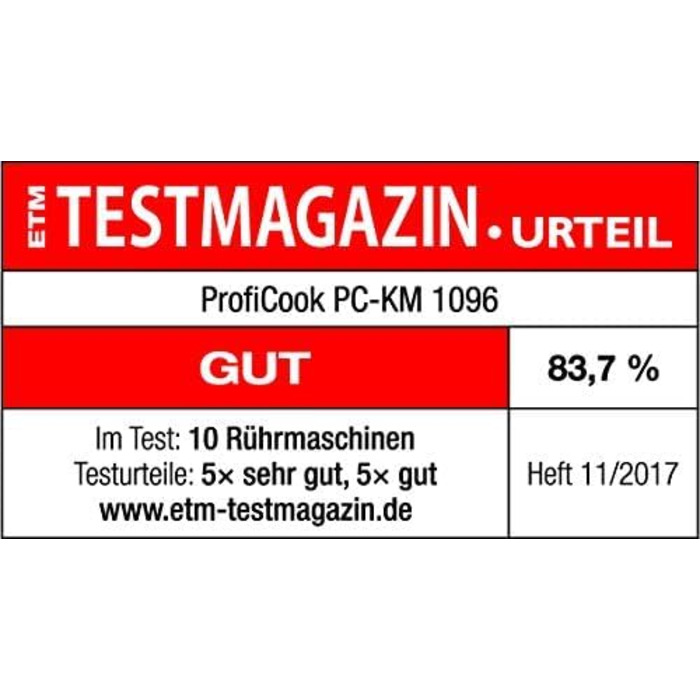 ETM TESTMAGAZIN • URTEIL

ProfiCook PC-KM 1096

GUT

83,7 %

Im Test: 10 Rührmaschinen
Testurteile: 5× sehr gut, 5× gut
www.etm-testmagazin.de

Heft 11/2017